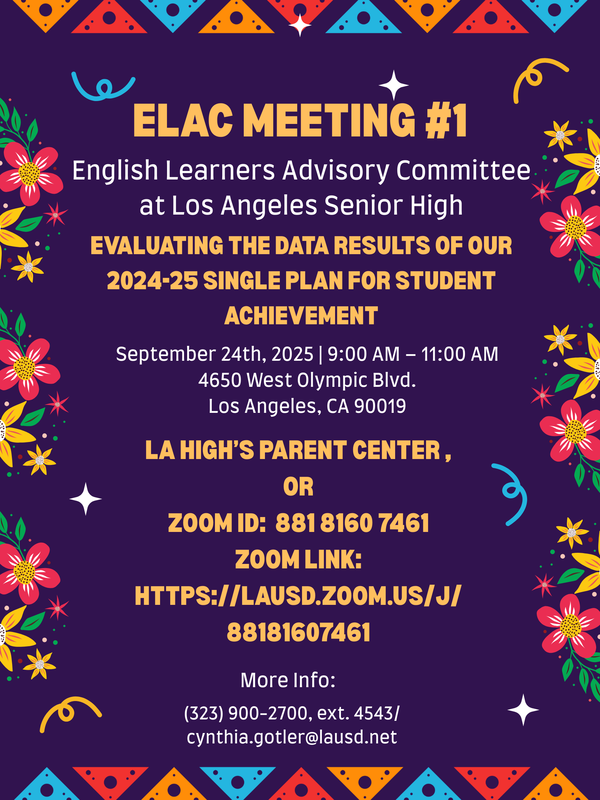 ELAC MEETING #1

English Learners Advisory Committee at Los Angeles Senior High

EVALUATING THE DATA RESULTS OF OUR 2024-25 SINGLE PLAN FOR STUDENT ACHIEVEMENT

September 24th, 2025 | 9:00 AM – 11:00 AM
4650 West Olympic Blvd.
Los Angeles, CA 90019

LA HIGH'S PARENT CENTER ,
OR
ZOOM ID: 881 8160 7461
ZOOM LINK:
HTTPS://LAUSD.ZOOM.US/J/88181607461

More Info:

(323) 900-2700, ext. 4543/
cynthia.gotler@lausd.net